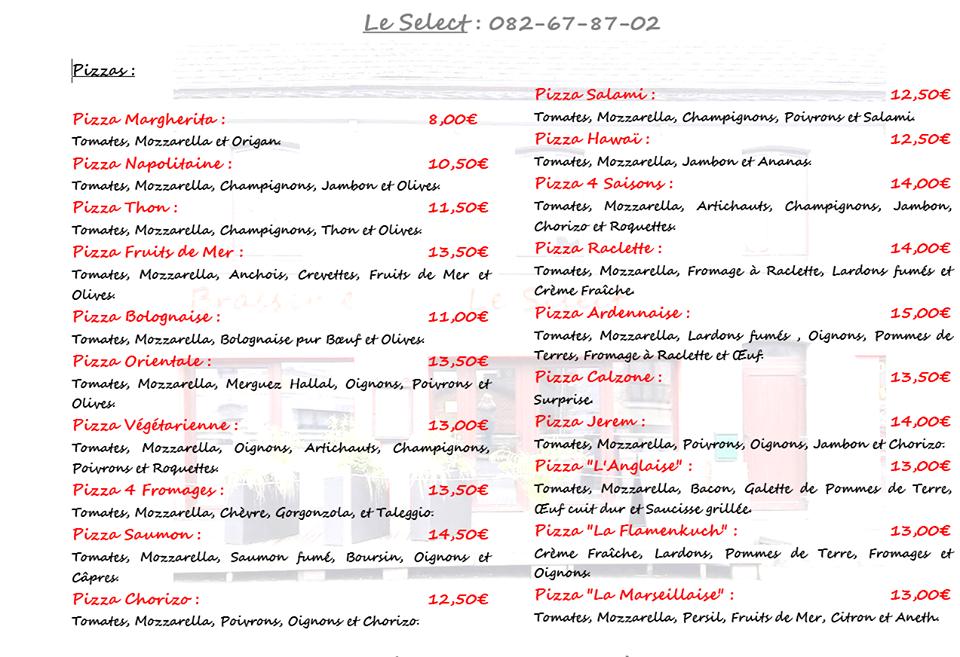 Le Select : 082-67-87-02

Pizzas :

Pizza Margherita : 8,00€
Tomates, Mozzarella et Origan.

Pizza Napolitaine : 10,50€
Tomates, Mozzarella, Champignons, Jambon et Olives.

Pizza Thon : 11,50€
Tomates, Mozzarella, Champignons, Thon et Olives.

Pizza Fruits de Mer : 13,50€
Tomates, Mozzarella, Anchois, Crevettes, Fruits de Mer et Olives.

Pizza Bolognaise : 11,00€
Tomates, Mozzarella, Bolognaise pur Bœuf et Olives.

Pizza Orientale : 13,50€
Tomates, Mozzarella, Merguez Hallal, Oignons, Poivrons et Olives.

Pizza Végétarienne : 13,00€
Tomates, Mozzarella, Oignons, Artichauts, Champignons, Poivrons et Roquettes.

Pizza 4 Fromages : 13,50€
Tomates, Mozzarella, Chèvre, Gorgonzola, et Taleggio.

Pizza Saumon : 14,50€
Tomates, Mozzarella, Saumon fumé, Boursin, Oignons et Câpres.

Pizza Chorizo : 12,50€
Tomates, Mozzarella, Poivrons, Oignons et Chorizo.

Pizza Salami : 12,50€
Tomates, Mozzarella, Champignons, Poivrons et Salami.

Pizza Hawaï : 12,50€
Tomates, Mozzarella, Jambon et Ananas.

Pizza 4 Saisons : 14,00€
Tomates, Mozzarella, Artichauts, Champignons, Jambon, Chorizo et Roquettes.

Pizza Raclette : 14,00€
Tomates, Mozzarella, Fromage à Raclette, Lardons fumés et Crème Fraîche.

Pizza Ardennaise : 15,00€
Tomates, Mozzarella, Lardons fumés , Oignons, Pommes de Terres, Fromage à Raclette et Œuf.

Pizza Calzone : 13,50€
Surprise.

Pizza Jerem : 14,00€
Tomates, Mozzarella, Poivrons, Oignons, Jambon et Chorizo.

Pizza "L'Anglaise" : 13,00€
Tomates, Mozzarella, Bacon, Galette de Pommes de Terre, Œuf cuit dur et Saucisse grillée.

Pizza "La Flamenkuch" : 13,00€
Crème Fraîche, Lardons, Pommes de Terre, Fromages et Oignons.

Pizza "La Marseillaise" : 13,00€
Tomates, Mozzarella, Persil, Fruits de Mer, Citron et Aneth.